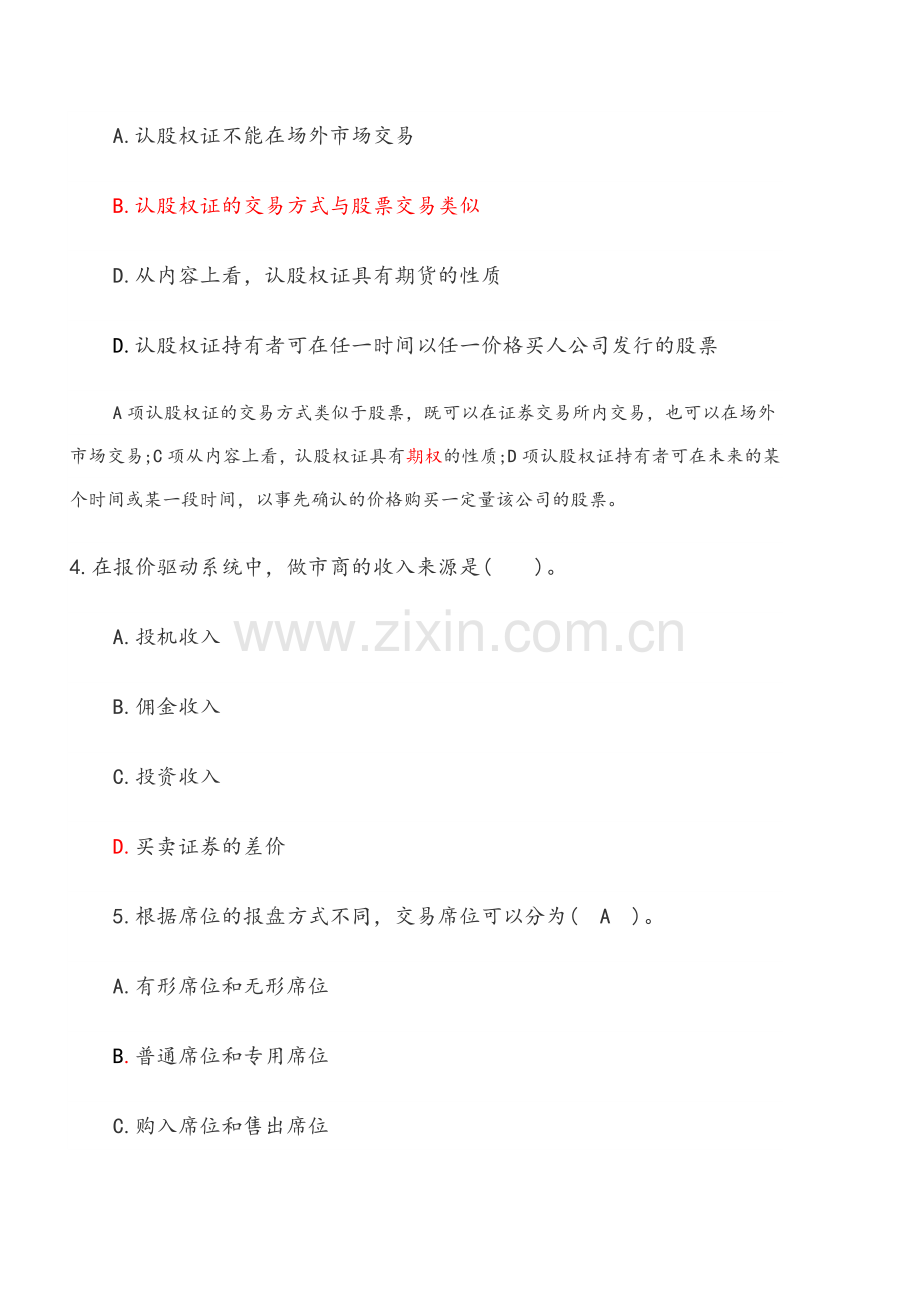 A.认股权证不能在场外市场交易

B.认股权证的交易方式与股票交易类似

D.从内容上看，认股权证具有期货的性质

D.认股权证持有者可在任一时间以任一价格买人公司发行的股票

A项认股权证的交易方式类似于股票，既可以在证券交易所内交易，也可以在场外市场交易;C项从内容上看，认股权证具有期权的性质;D项认股权证持有者可在未来的某个时间或某一段时间，以事先确认的价格购买一定量该公司的股票。

4.在报价驱动系统中，做市商的收入来源是(　　)。

A.投机收入

B.佣金收入

C.投资收入

D.买卖证券的差价

5.根据席位的报盘方式不同，交易席位可以分为(　A　)。

A.有形席位和无形席位

B.普通席位和专用席位

C.购入席位和售出席位

www.zixin.com.cn